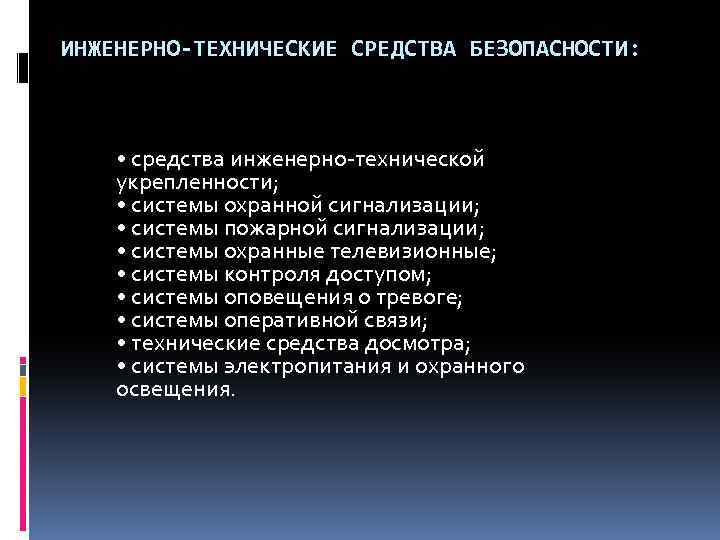 ИНЖЕНЕРНО-ТЕХНИЧЕСКИЕ СРЕДСТВА БЕЗОПАСНОСТИ:

• средства инженерно-технической укрепленности;
• системы охранной сигнализации;
• системы пожарной сигнализации;
• системы охранные телевизионные;
• системы контроля доступом;
• системы оповещения о тревоге;
• системы оперативной связи;
• технические средства досмотра;
• системы электропитания и охранного освещения.